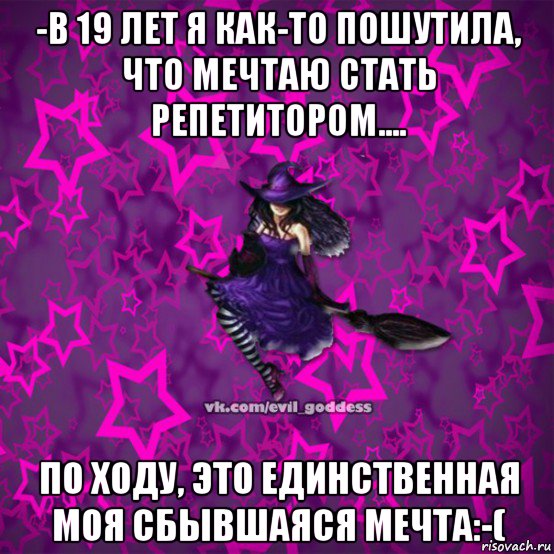 -В 19 ЛЕТ Я КАК-ТО ПОШУТИЛА, ЧТО МЕЧТАЮ СТАТЬ РЕПЕТИТОРОМ....

vk.com/evil_goddess

ПО ХОДУ, ЭТО ЕДИНСТВЕННАЯ МОЯ СБЫВШАЯСЯ МЕЧТА:-(

risovach.ru